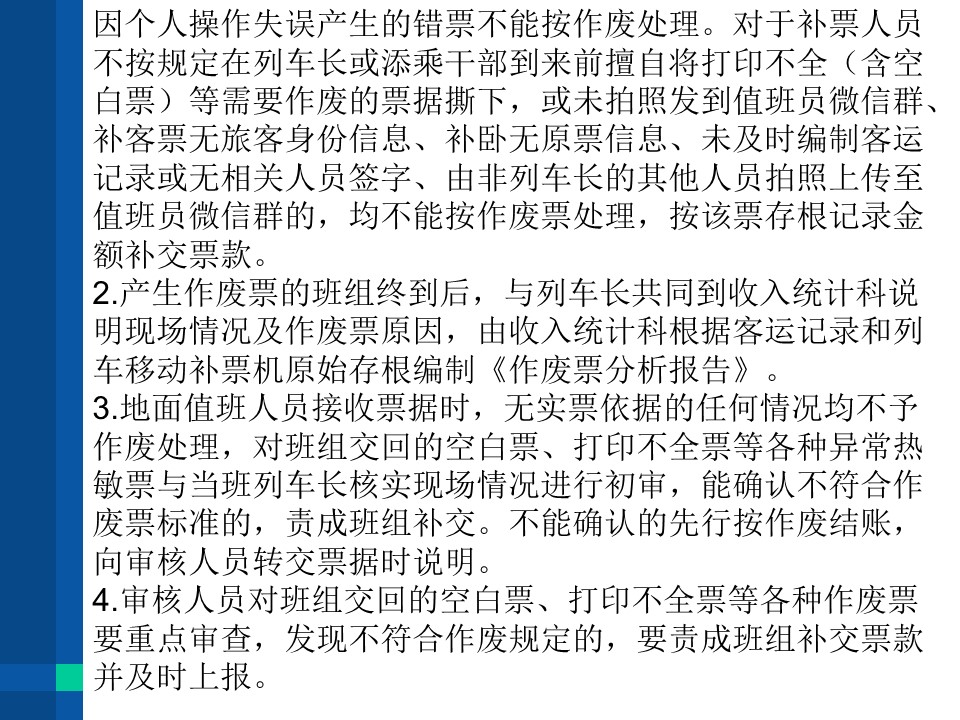 因个人操作失误产生的错票不能按作废处理。对于补票人员不按规定在列车长或添乘干部到来前擅自将打印不全（含空白票）等需要作废的票据撕下，或未拍照发到值班员微信群、补客票无旅客身份信息、补卧无原票信息、未及时编制客运记录或无相关人员签字、由非列车长的其他人员拍照上传至值班员微信群的，均不能按作废票处理，按该票存根记录金额补交票款。
2.产生作废票的班组终到后，与列车长共同到收入统计科说明现场情况及作废票原因，由收入统计科根据客运记录和列车移动补票机原始存根编制《作废票分析报告》。
3.地面值班人员接收票据时，无实票依据的任何情况均不予作废处理，对班组交回的空白票、打印不全票等各种异常热敏票与当班列车长核实现场情况进行初审，能确认不符合作废票标准的，责成班组补交。不能确认的先行按作废结账，向审核人员转交票据时说明。
4.审核人员对班组交回的空白票、打印不全票等各种作废票要重点审查，发现不符合作废规定的，要责成班组补交票款并及时上报。